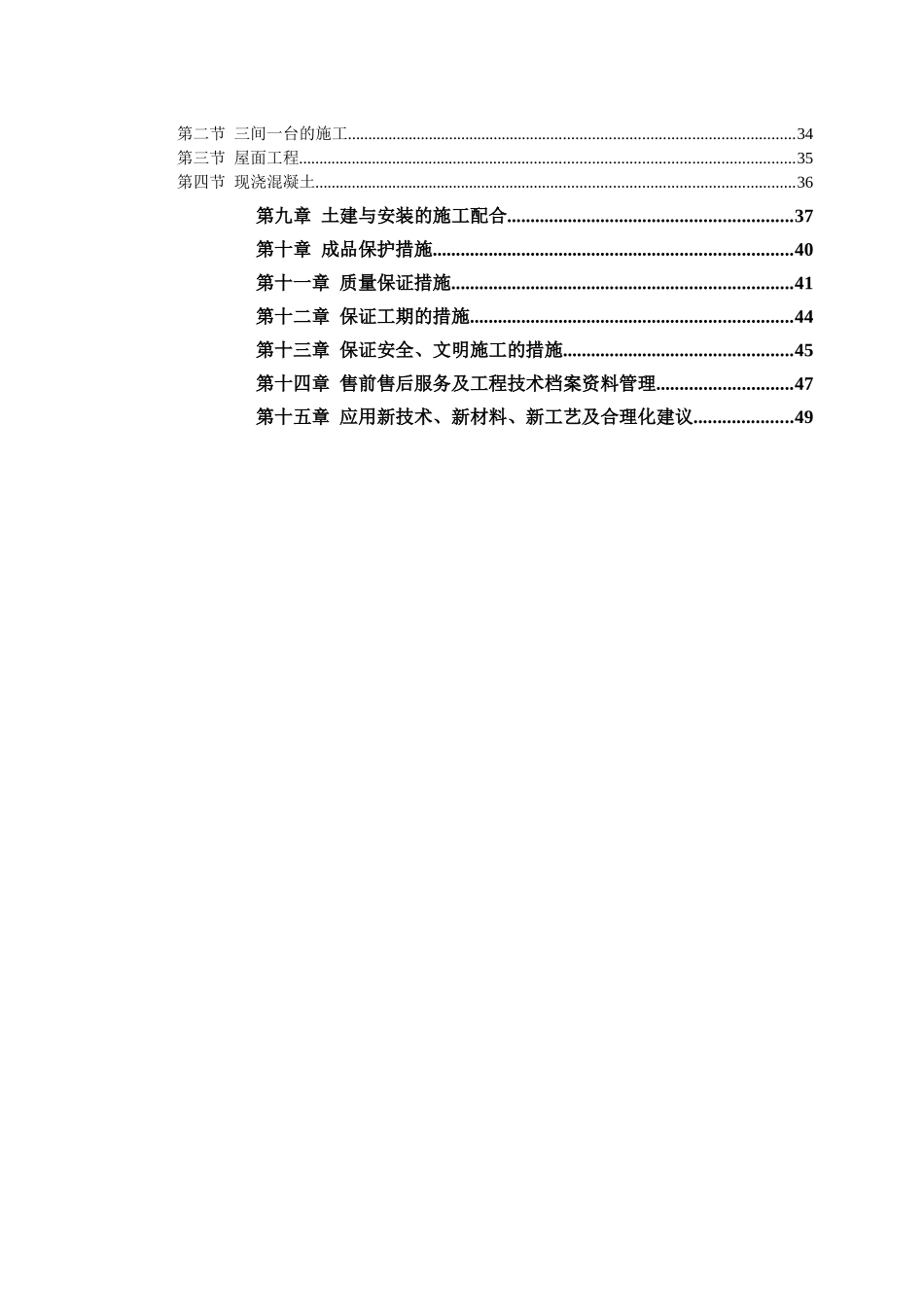 第二节 三间一台的施工..........34
第三节 屋面工程..........35
第四节 现浇混凝土..........36
第九章 土建与安装的施工配合..........37
第十章 成品保护措施..........40
第十一章 质量保证措施..........41
第十二章 保证工期的措施..........44
第十三章 保证安全、文明施工的措施..........45
第十四章 售前售后服务及工程技术档案资料管理..........47
第十五章 应用新技术、新材料、新工艺及合理化建议..........49